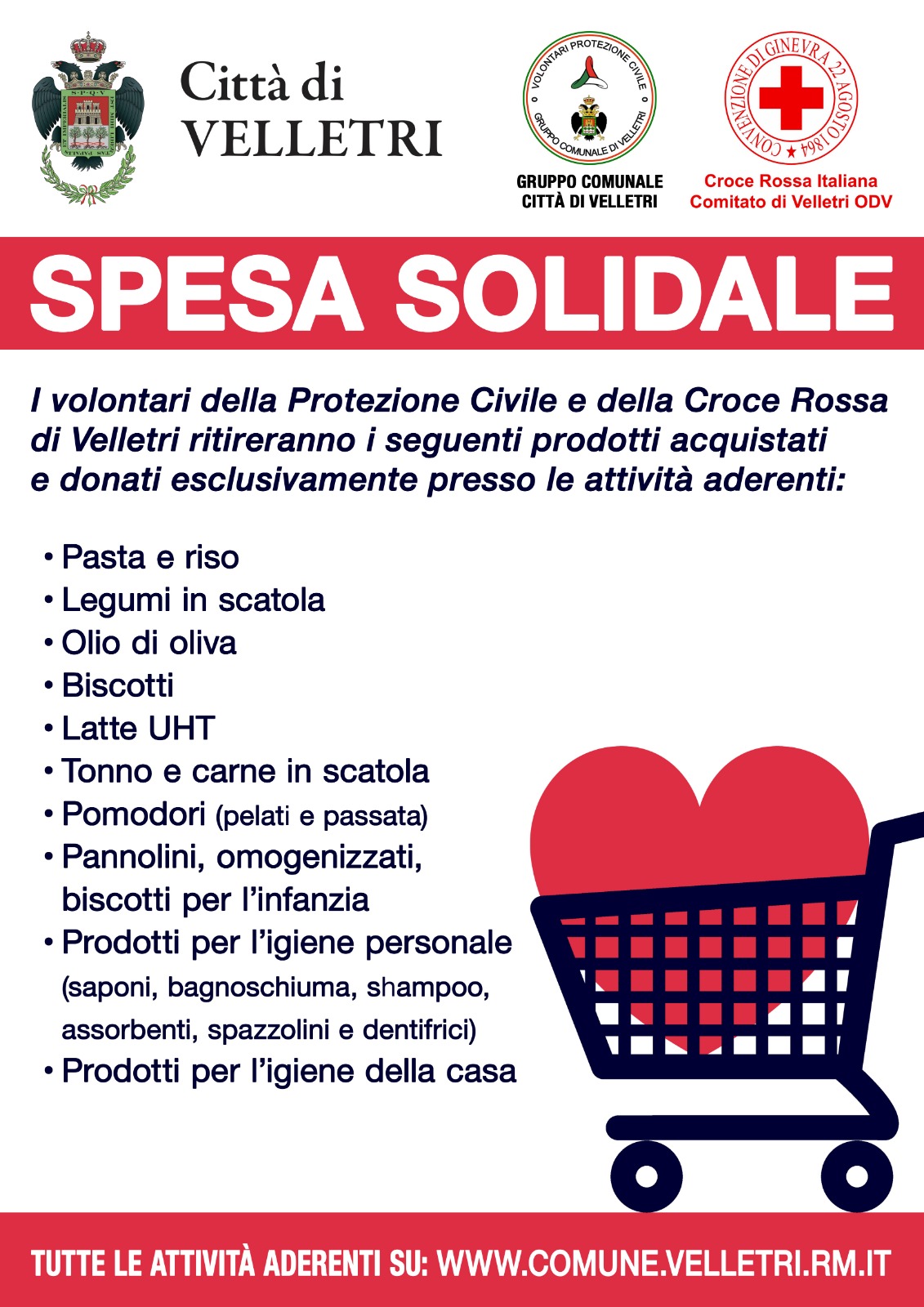 Città di
VELLETRI

VOLONTARI PROTEZIONE CIVILE
GRUPPO COMUNALE DI VELLETRI

GRUPPO COMUNALE
CITTÀ DI VELLETRI

CONVENZIONE DI GINEVRA 22 AGOSTO 1864

Croce Rossa Italiana
Comitato di Velletri ODV

SPESA SOLIDALE

I volontari della Protezione Civile e della Croce Rossa di Velletri ritireranno i seguenti prodotti acquistati e donati esclusivamente presso le attività aderenti:

• Pasta e riso
• Legumi in scatola
• Olio di oliva
• Biscotti
• Latte UHT
• Tonno e carne in scatola
• Pomodori (pelati e passata)
• Pannolini, omogenizzati, biscotti per l'infanzia
• Prodotti per l'igiene personale (saponi, bagnoschiuma, shampoo, assorbenti, spazzolini e dentifrici)
• Prodotti per l'igiene della casa

TUTTE LE ATTIVITÀ ADERENTI SU: WWW.COMUNE.VELLETRI.RM.IT